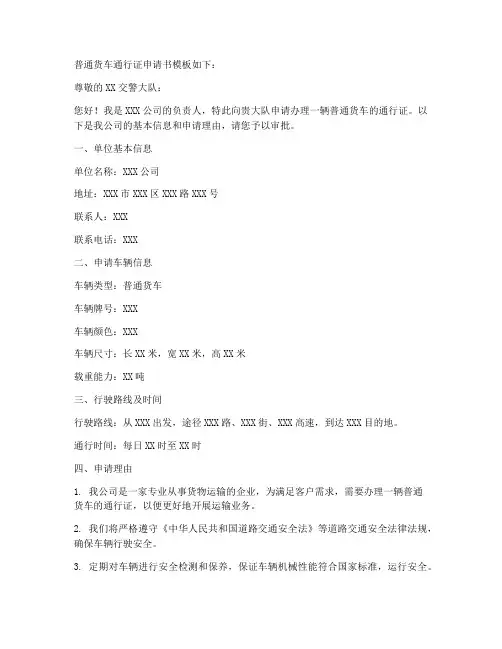 普通货车通行证申请书模板如下：

尊敬的XX交警大队：

您好！我是XXX公司的负责人，特此向贵大队申请办理一辆普通货车的通行证。以下是我公司的基本信息和申请理由，请您予以审批。

一、单位基本信息

单位名称：XXX公司

地址：XXX市XXX区XXX路XXX号

联系人：XXX

联系电话：XXX

二、申请车辆信息

车辆类型：普通货车

车辆牌号：XXX

车辆颜色：XXX

车辆尺寸：长XX米，宽XX米，高XX米

载重能力：XX吨

三、行驶路线及时间

行驶路线：从XXX出发，途径XXX路、XXX街、XXX高速，到达XXX目的地。

通行时间：每日XX时至XX时

四、申请理由

1. 我公司是一家专业从事货物运输的企业，为满足客户需求，需要办理一辆普通货车的通行证，以便更好地开展运输业务。

2. 我们将严格遵守《中华人民共和国道路交通安全法》等道路交通安全法律法规，确保车辆行驶安全。

3. 定期对车辆进行安全检测和保养，保证车辆机械性能符合国家标准，运行安全。